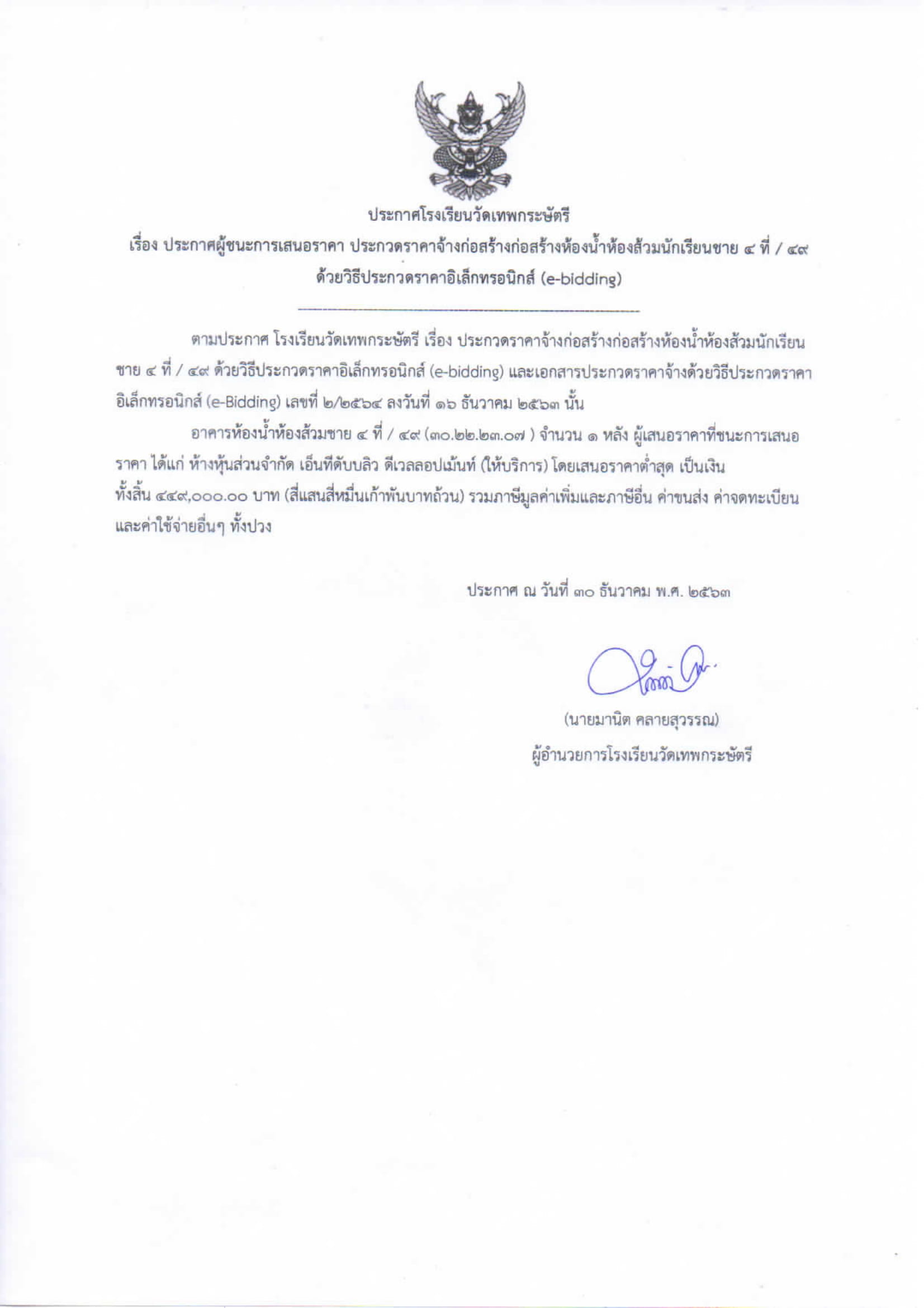 ประกาศโรงเรียนวัดเทพกระษัตรี
เรื่อง ประกาศผู้ชนะการเสนอราคา ประกวดราคาจ้างก่อสร้างก่อสร้างห้องน้ำห้องส้วมนักเรียนชาย ๔ ที่ / ๔๙ ด้วยวิธีประกวดราคาอิเล็กทรอนิกส์ (e-bidding)

ตามประกาศ โรงเรียนวัดเทพกระษัตรี เรื่อง ประกวดราคาจ้างก่อสร้างก่อสร้างห้องน้ำห้องส้วมนักเรียนชาย ๔ ที่ / ๔๙ ด้วยวิธีประกวดราคาอิเล็กทรอนิกส์ (e-bidding) และเอกสารประกวดราคาจ้างด้วยวิธีประกวดราคาอิเล็กทรอนิกส์ (e-Bidding) เลขที่ ๒/๒๕๖๔ ลงวันที่ ๑๖ ธันวาคม ๒๕๖๓ นั้น

อาคารห้องน้ำห้องส้วมชาย ๔ ที่ / ๔๙ (๓๐.๒๒.๒๓.๐๗ ) จำนวน ๑ หลัง ผู้เสนอราคาที่ชนะการเสนอราคา ได้แก่ ห้างหุ้นส่วนจำกัด เอ็นทีดับบลิว ดีเวลลอปเม้นท์ (ให้บริการ) โดยเสนอราคาต่ำสุด เป็นเงินทั้งสิ้น ๔๔๙,๐๐๐.๐๐ บาท (สี่แสนสี่หมื่นเก้าพันบาทถ้วน) รวมภาษีมูลค่าเพิ่มและภาษีอื่น ค่าขนส่ง ค่าจดทะเบียน และค่าใช้จ่ายอื่นๆ ทั้งปวง

ประกาศ ณ วันที่ ๓๐ ธันวาคม พ.ศ. ๒๕๖๓

(นายมานิต คลายสุวรรณ)
ผู้อำนวยการโรงเรียนวัดเทพกระษัตรี